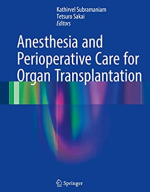 Kathirvel Subramaniam
Tetsuro Sakai
Editors

Anesthesia and Perioperative Care for Organ Transplantation

Springer